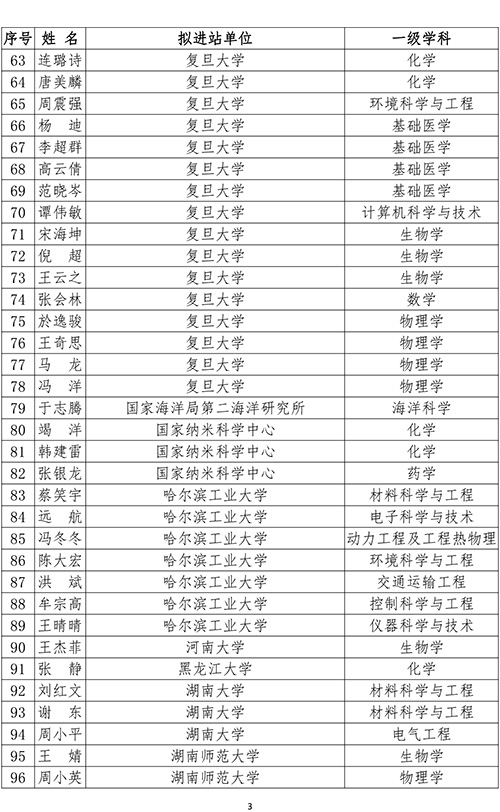 | 序号 | 姓 名 | 拟进站单位 | 一级学科 |
|---|---|---|---|
| 63 | 连璐诗 | 复旦大学 | 化学 |
| 64 | 唐美麟 | 复旦大学 | 化学 |
| 65 | 周震强 | 复旦大学 | 环境科学与工程 |
| 66 | 杨 迪 | 复旦大学 | 基础医学 |
| 67 | 李超群 | 复旦大学 | 基础医学 |
| 68 | 高云倩 | 复旦大学 | 基础医学 |
| 69 | 范晓岑 | 复旦大学 | 基础医学 |
| 70 | 谭伟敏 | 复旦大学 | 计算机科学与技术 |
| 71 | 宋海坤 | 复旦大学 | 生物学 |
| 72 | 倪 超 | 复旦大学 | 生物学 |
| 73 | 王云之 | 复旦大学 | 生物学 |
| 74 | 张会林 | 复旦大学 | 数学 |
| 75 | 於逸骏 | 复旦大学 | 物理学 |
| 76 | 王奇思 | 复旦大学 | 物理学 |
| 77 | 马 龙 | 复旦大学 | 物理学 |
| 78 | 冯 洋 | 复旦大学 | 物理学 |
| 79 | 于志腾 | 国家海洋局第二海洋研究所 | 海洋科学 |
| 80 | 竭 洋 | 国家纳米科学中心 | 化学 |
| 81 | 韩建雷 | 国家纳米科学中心 | 化学 |
| 82 | 张银龙 | 国家纳米科学中心 | 药学 |
| 83 | 蔡笑宇 | 哈尔滨工业大学 | 材料科学与工程 |
| 84 | 远 航 | 哈尔滨工业大学 | 电子科学与技术 |
| 85 | 冯冬冬 | 哈尔滨工业大学 | 动力工程及工程热物理 |
| 86 | 陈大宏 | 哈尔滨工业大学 | 环境科学与工程 |
| 87 | 洪 斌 | 哈尔滨工业大学 | 交通运输工程 |
| 88 | 牟宗高 | 哈尔滨工业大学 | 控制科学与工程 |
| 89 | 王晴晴 | 哈尔滨工业大学 | 仪器科学与技术 |
| 90 | 王杰菲 | 河南大学 | 生物学 |
| 91 | 张 静 | 黑龙江大学 | 化学 |
| 92 | 刘红文 | 湖南大学 | 材料科学与工程 |
| 93 | 谢 东 | 湖南大学 | 材料科学与工程 |
| 94 | 周小平 | 湖南大学 | 电气工程 |
| 95 | 王 婧 | 湖南师范大学 | 生物学 |
| 96 | 周小英 | 湖南师范大学 | 物理学 |

3